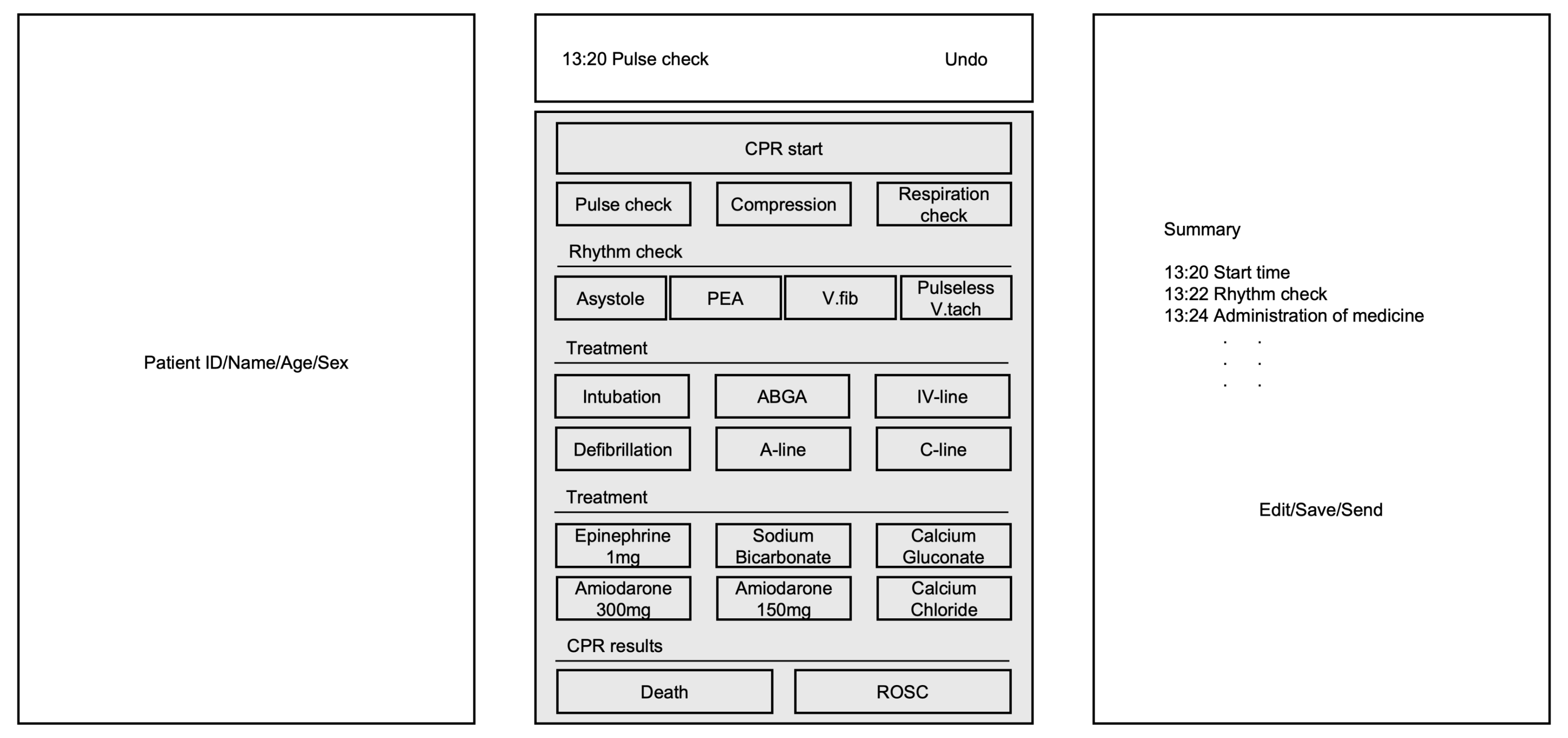 Patient ID/Name/Age/Sex

13:20 Pulse check Undo

CPR start

Pulse check

Compression

Respiration check

Rhythm check

Asystole

PEA

V.fib

Pulseless V.tach

Treatment

Intubation

ABGA

IV-line

Defibrillation

A-line

C-line

Treatment

Epinephrine 1mg

Sodium Bicarbonate

Calcium Gluconate

Amiodarone 300mg

Amiodarone 150mg

Calcium Chloride

CPR results

Death

ROSC

Summary

13:20 Start time
13:22 Rhythm check
13:24 Administration of medicine
. .
. .
. .

Edit/Save/Send